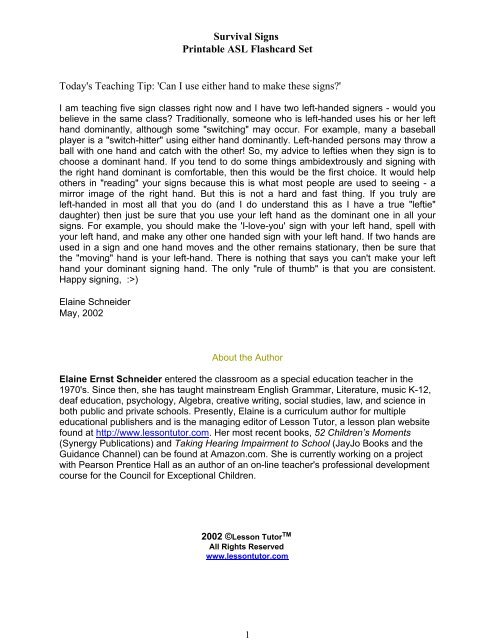 Survival Signs
Printable ASL Flashcard Set

Today's Teaching Tip: 'Can I use either hand to make these signs?'

I am teaching five sign classes right now and I have two left-handed signers - would you believe in the same class? Traditionally, someone who is left-handed uses his or her left hand dominantly, although some "switching" may occur. For example, many a baseball player is a "switch-hitter" using either hand dominantly. Left-handed persons may throw a ball with one hand and catch with the other! So, my advice to lefties when they sign is to choose a dominant hand. If you tend to do some things ambidextrously and signing with the right hand dominant is comfortable, then this would be the first choice. It would help others in "reading" your signs because this is what most people are used to seeing - a mirror image of the right hand. But this is not a hard and fast thing. If you truly are left-handed in most all that you do (and I do understand this as I have a true "leftie" daughter) then just be sure that you use your left hand as the dominant one in all your signs. For example, you should make the 'I-love-you' sign with your left hand, spell with your left hand, and make any other one handed sign with your left hand. If two hands are used in a sign and one hand moves and the other remains stationary, then be sure that the "moving" hand is your left-hand. There is nothing that says you can't make your left hand your dominant signing hand. The only "rule of thumb" is that you are consistent. Happy signing, :>)

Elaine Schneider
May, 2002

About the Author

Elaine Ernst Schneider entered the classroom as a special education teacher in the 1970's. Since then, she has taught mainstream English Grammar, Literature, music K-12, deaf education, psychology, Algebra, creative writing, social studies, law, and science in both public and private schools. Presently, Elaine is a curriculum author for multiple educational publishers and is the managing editor of Lesson Tutor, a lesson plan website found at http://www.lessontutor.com. Her most recent books, 52 Children's Moments (Synergy Publications) and Taking Hearing Impairment to School (JayJo Books and the Guidance Channel) can be found at Amazon.com. She is currently working on a project with Pearson Prentice Hall as an author of an on-line teacher's professional development course for the Council for Exceptional Children.

2002 ©Lesson Tutor™
All Rights Reserved
www.lessontutor.com

1